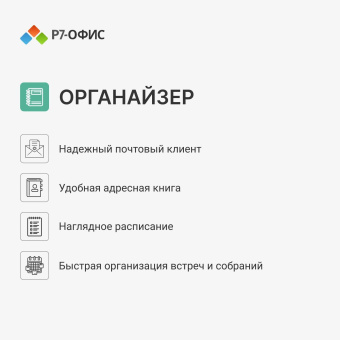 Р7-ОФИС

ОРГАНАЙЗЕР

Надежный почтовый клиент

Удобная адресная книга

Наглядное расписание

Быстрая организация встреч и собраний